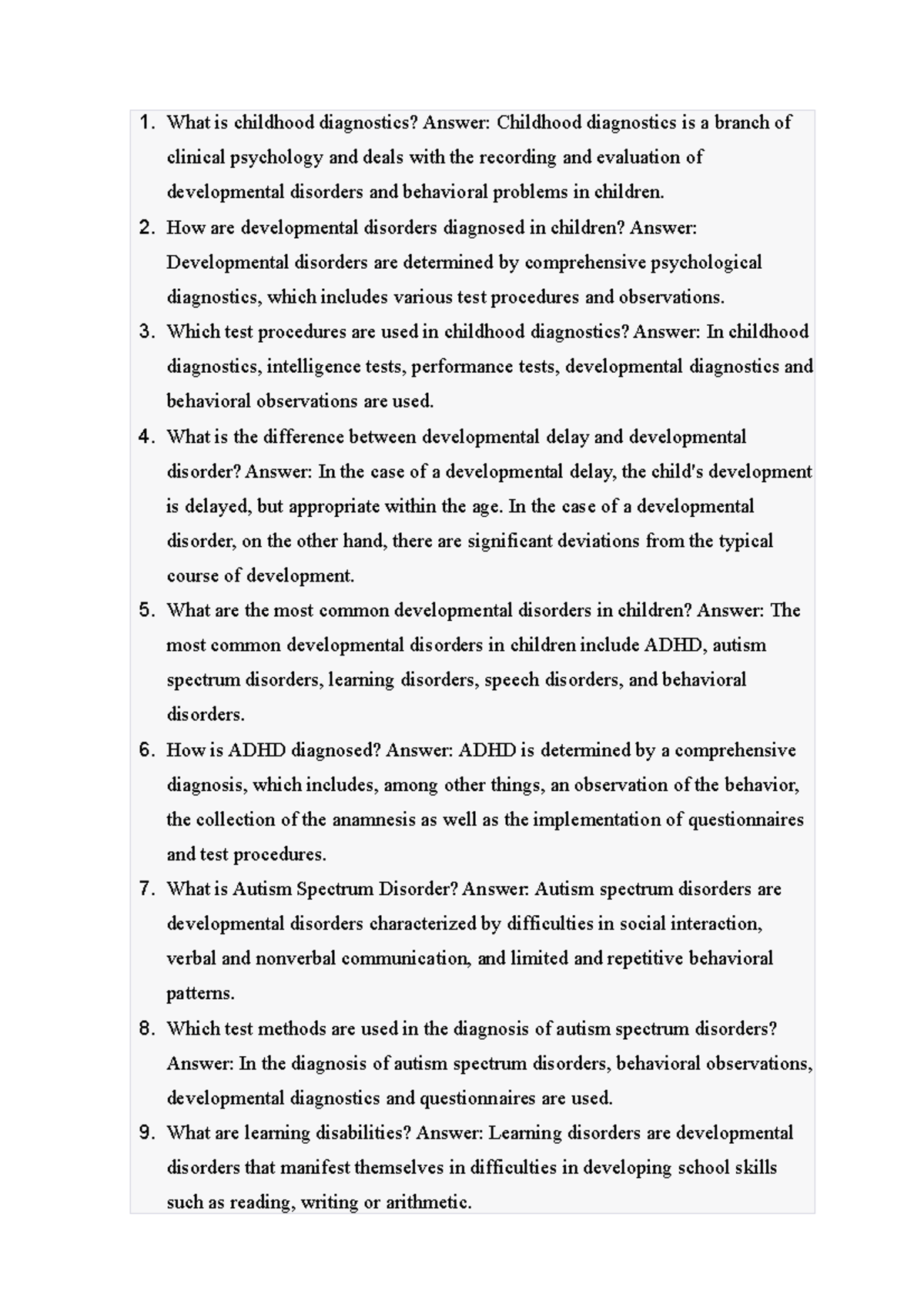 1. What is childhood diagnostics? Answer: Childhood diagnostics is a branch of clinical psychology and deals with the recording and evaluation of developmental disorders and behavioral problems in children.
2. How are developmental disorders diagnosed in children? Answer: Developmental disorders are determined by comprehensive psychological diagnostics, which includes various test procedures and observations.
3. Which test procedures are used in childhood diagnostics? Answer: In childhood diagnostics, intelligence tests, performance tests, developmental diagnostics and behavioral observations are used.
4. What is the difference between developmental delay and developmental disorder? Answer: In the case of a developmental delay, the child's development is delayed, but appropriate within the age. In the case of a developmental disorder, on the other hand, there are significant deviations from the typical course of development.
5. What are the most common developmental disorders in children? Answer: The most common developmental disorders in children include ADHD, autism spectrum disorders, learning disorders, speech disorders, and behavioral disorders.
6. How is ADHD diagnosed? Answer: ADHD is determined by a comprehensive diagnosis, which includes, among other things, an observation of the behavior, the collection of the anamnesis as well as the implementation of questionnaires and test procedures.
7. What is Autism Spectrum Disorder? Answer: Autism spectrum disorders are developmental disorders characterized by difficulties in social interaction, verbal and nonverbal communication, and limited and repetitive behavioral patterns.
8. Which test methods are used in the diagnosis of autism spectrum disorders? Answer: In the diagnosis of autism spectrum disorders, behavioral observations, developmental diagnostics and questionnaires are used.
9. What are learning disabilities? Answer: Learning disorders are developmental disorders that manifest themselves in difficulties in developing school skills such as reading, writing or arithmetic.